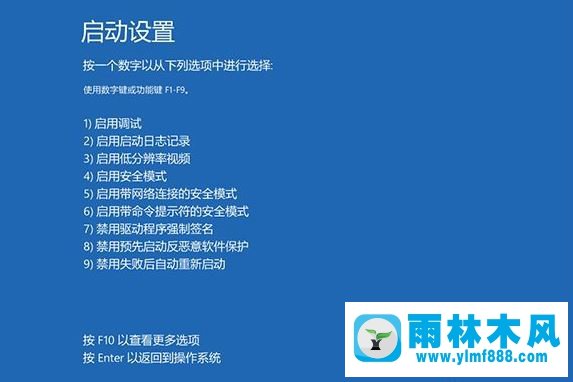 启动设置

按一个数字以从下列选项中进行选择:

使用数字键或功能键 F1-F9。

1) 启用调试
2) 启用启动日志记录
3) 启用低分辨率视频
4) 启用安全模式
5) 启用带网络连接的安全模式
6) 启用带命令提示符的安全模式
7) 禁用驱动程序强制签名
8) 禁用预先启动反恶意软件保护
9) 禁用失败后自动重新启动

按 F10 以查看更多选项
按 Enter 以返回到操作系统

雨林木风
www.ylmf888.com